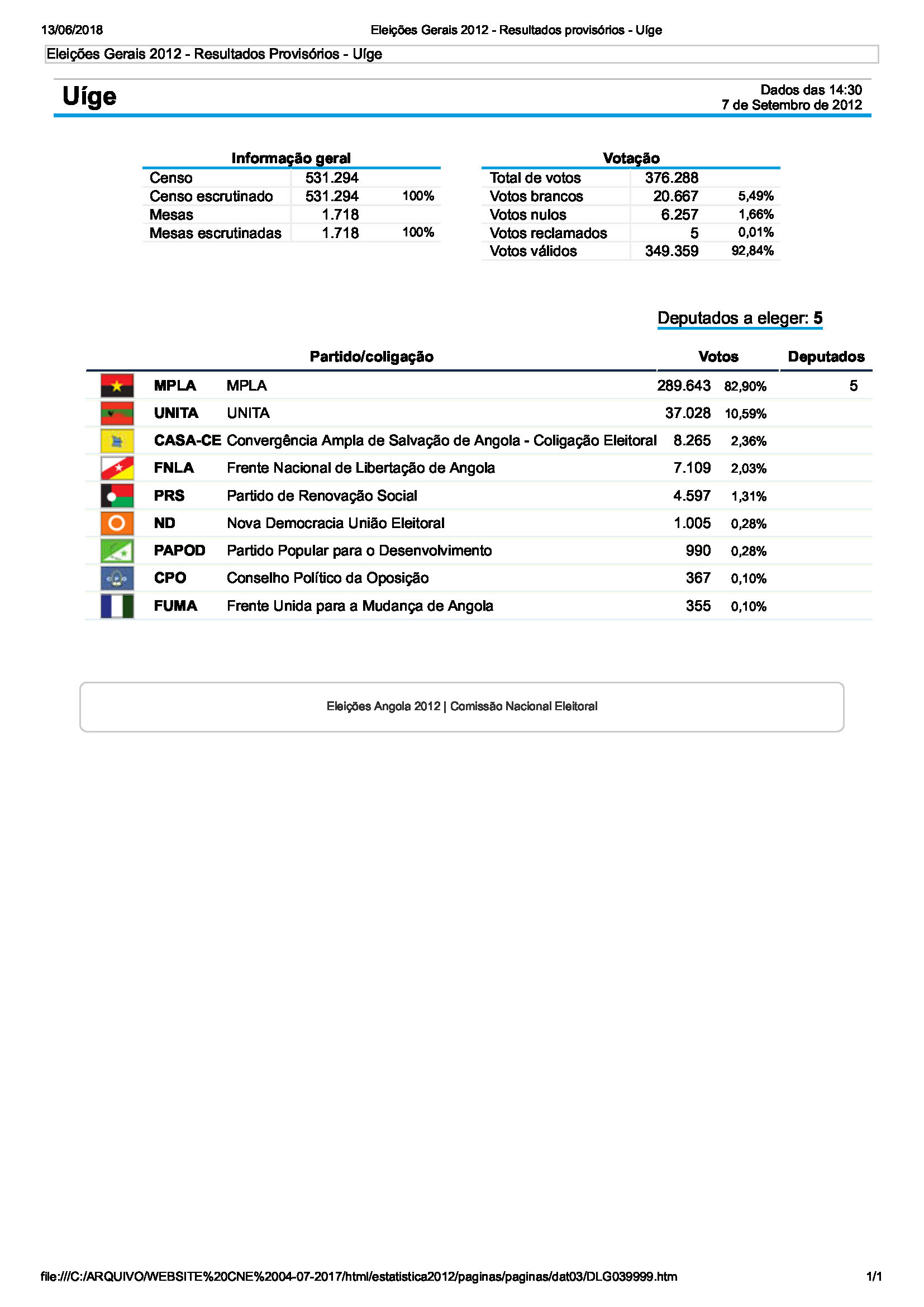 13/06/2018 Eleições Gerais 2012 - Resultados provisórios - Uíge

Eleições Gerais 2012 - Resultados Provisórios - Uíge

Uíge

Dados das 14:30
7 de Setembro de 2012

Informação geral

| | | |
|---|---|---|
| Censo | 531.294 | |
| Censo escrutinado | 531.294 | 100% |
| Mesas | 1.718 | |
| Mesas escrutinadas | 1.718 | 100% |

Votação

| | | |
|---|---|---|
| Total de votos | 376.288 | |
| Votos brancos | 20.667 | 5,49% |
| Votos nulos | 6.257 | 1,66% |
| Votos reclamados | 5 | 0,01% |
| Votos válidos | 349.359 | 92,84% |

Deputados a eleger: 5

| Partido/coligação | | Votos | | Deputados |
|---|---|---|---|---|
| MPLA | MPLA | 289.643 | 82,90% | 5 |
| UNITA | UNITA | 37.028 | 10,59% | |
| CASA-CE | Convergência Ampla de Salvação de Angola - Coligação Eleitoral | 8.265 | 2,36% | |
| FNLA | Frente Nacional de Libertação de Angola | 7.109 | 2,03% | |
| PRS | Partido de Renovação Social | 4.597 | 1,31% | |
| ND | Nova Democracia União Eleitoral | 1.005 | 0,28% | |
| PAPOD | Partido Popular para o Desenvolvimento | 990 | 0,28% | |
| CPO | Conselho Político da Oposição | 367 | 0,10% | |
| FUMA | Frente Unida para a Mudança de Angola | 355 | 0,10% | |

Eleições Angola 2012 | Comissão Nacional Eleitoral

file:///C:/ARQUIVO/WEBSITE%20CNE%2004-07-2017/html/estatistica2012/paginas/paginas/dat03/DLG039999.htm 1/1